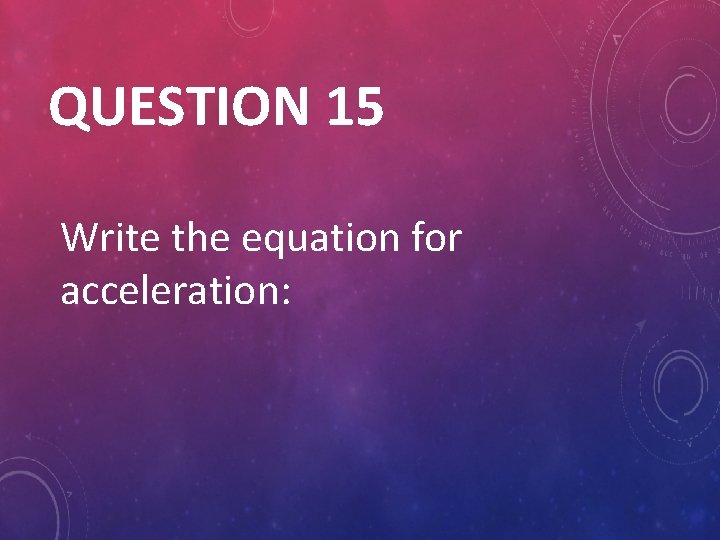 QUESTION 15

Write the equation for acceleration: